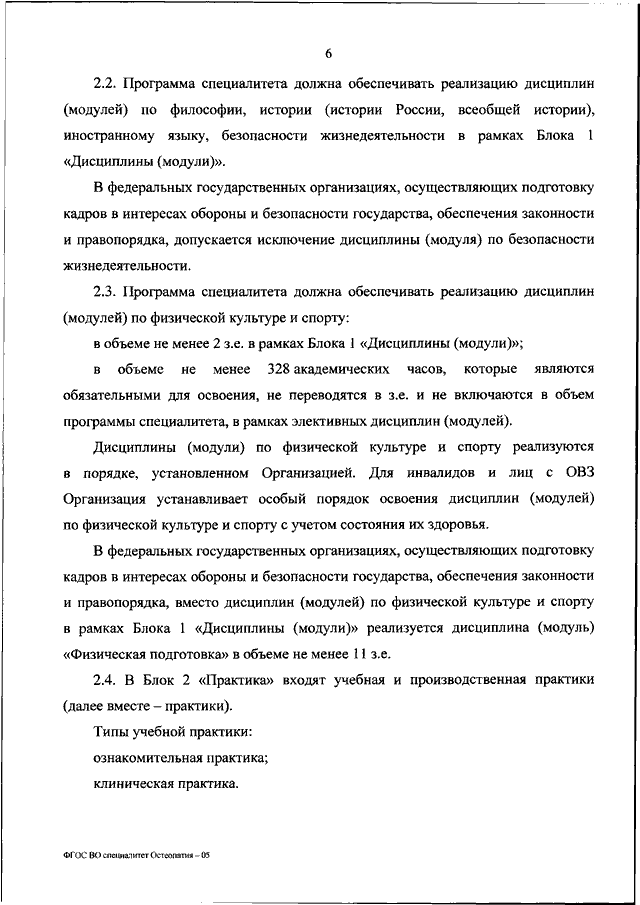 6

2.2. Программа специалитета должна обеспечивать реализацию дисциплин (модулей) по философии, истории (истории России, всеобщей истории), иностранному языку, безопасности жизнедеятельности в рамках Блока 1 «Дисциплины (модули)».

В федеральных государственных организациях, осуществляющих подготовку кадров в интересах обороны и безопасности государства, обеспечения законности и правопорядка, допускается исключение дисциплины (модуля) по безопасности жизнедеятельности.

2.3. Программа специалитета должна обеспечивать реализацию дисциплин (модулей) по физической культуре и спорту:

в объеме не менее 2 з.е. в рамках Блока 1 «Дисциплины (модули)»;

в объеме не менее 328 академических часов, которые являются обязательными для освоения, не переводятся в з.е. и не включаются в объем программы специалитета, в рамках элективных дисциплин (модулей).

Дисциплины (модули) по физической культуре и спорту реализуются в порядке, установленном Организацией. Для инвалидов и лиц с ОВЗ Организация устанавливает особый порядок освоения дисциплин (модулей) по физической культуре и спорту с учетом состояния их здоровья.

В федеральных государственных организациях, осуществляющих подготовку кадров в интересах обороны и безопасности государства, обеспечения законности и правопорядка, вместо дисциплин (модулей) по физической культуре и спорту в рамках Блока 1 «Дисциплины (модули)» реализуется дисциплина (модуль) «Физическая подготовка» в объеме не менее 11 з.е.

2.4. В Блок 2 «Практика» входят учебная и производственная практики (далее вместе – практики).

Типы учебной практики:

ознакомительная практика;

клиническая практика.

ФГОС ВО специалитет Остеопатия – 05